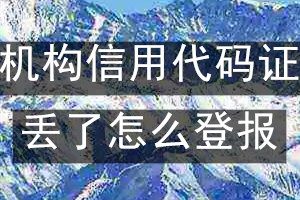 机构信用代码证

丢了怎么登报